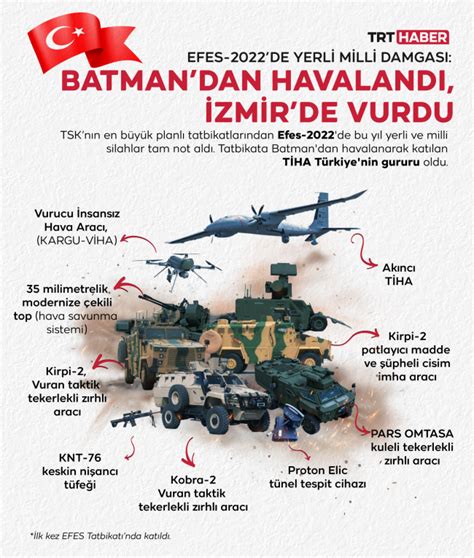 TRT HABER

EFES-2022'DE YERLİ MİLLİ DAMGASI:

BATMAN'DAN HAVALANDI, İZMİR'DE VURDU

TSK'nın en büyük planlı tatbikatlarından Efes-2022'de bu yıl yerli ve milli silahlar tam not aldı. Tatbikata Batman'dan havalanarak katılan TİHA Türkiye'nin gururu oldu.

Vurucu İnsansız Hava Aracı, (KARGU-VİHA)

Akıncı TİHA

35 milimetrelik modernize çekili top (hava savunma sistemi)

Kirpi-2 patlayıcı madde ve şüpheli cisim imha aracı

Kirpi-2, Vuran taktik tekerlekli zırhlı aracı

PARS OMTASA kuleli tekerlekli zırhlı aracı

KNT-76 keskin nişancı tüfeği

Kobra-2 Vuran taktik tekerlekli zırhlı aracı

Proton Elic tünel tespit cihazı

*İlk kez EFES Tatbikatı'nda katıldı.